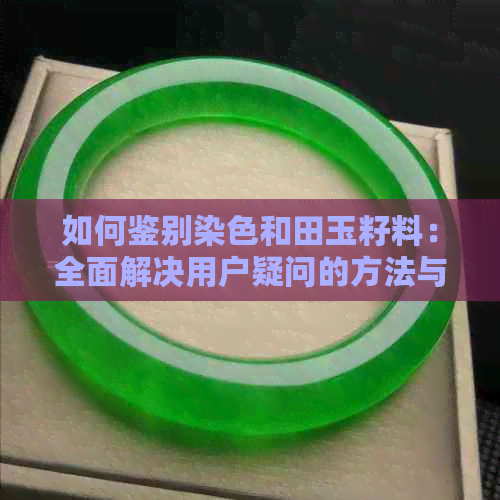 如何鉴别染色和田玉籽料：全面解决用户疑问的方法与